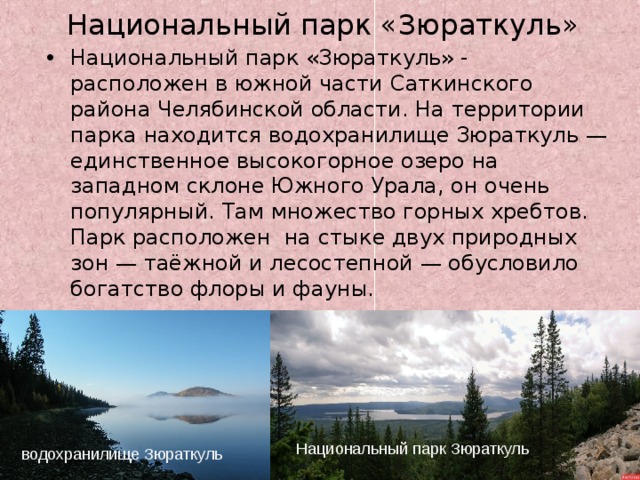 Национальный парк «Зюраткуль»

• Национальный парк «Зюраткуль» - расположен в южной части Саткинского района Челябинской области. На территории парка находится водохранилище Зюраткуль — единственное высокогорное озеро на западном склоне Южного Урала, он очень популярный. Там множество горных хребтов. Парк расположен на стыке двух природных зон — таёжной и лесостепной — обусловило богатство флоры и фауны.

водохранилище Зюраткуль

Национальный парк Зюраткуль